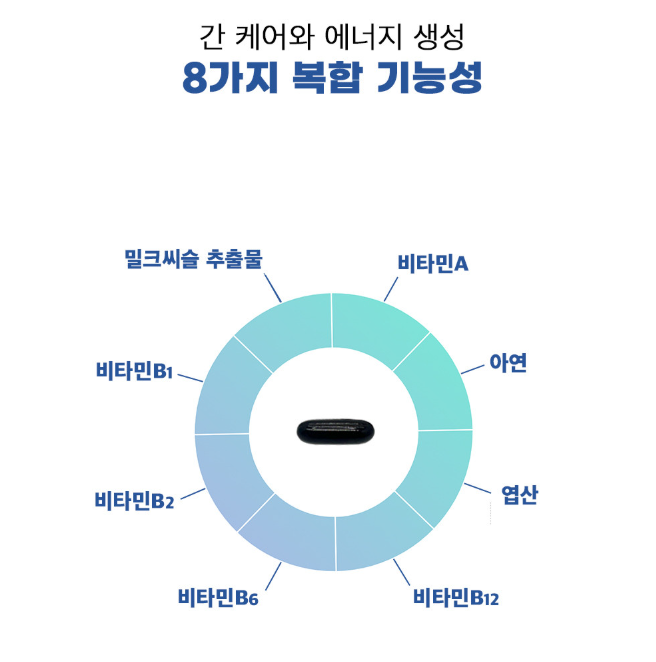 간 케어와 에너지 생성
8가지 복합 기능성

밀크씨슬 추출물

비타민A

아연

엽산

비타민B12

비타민B6

비타민B2

비타민B1